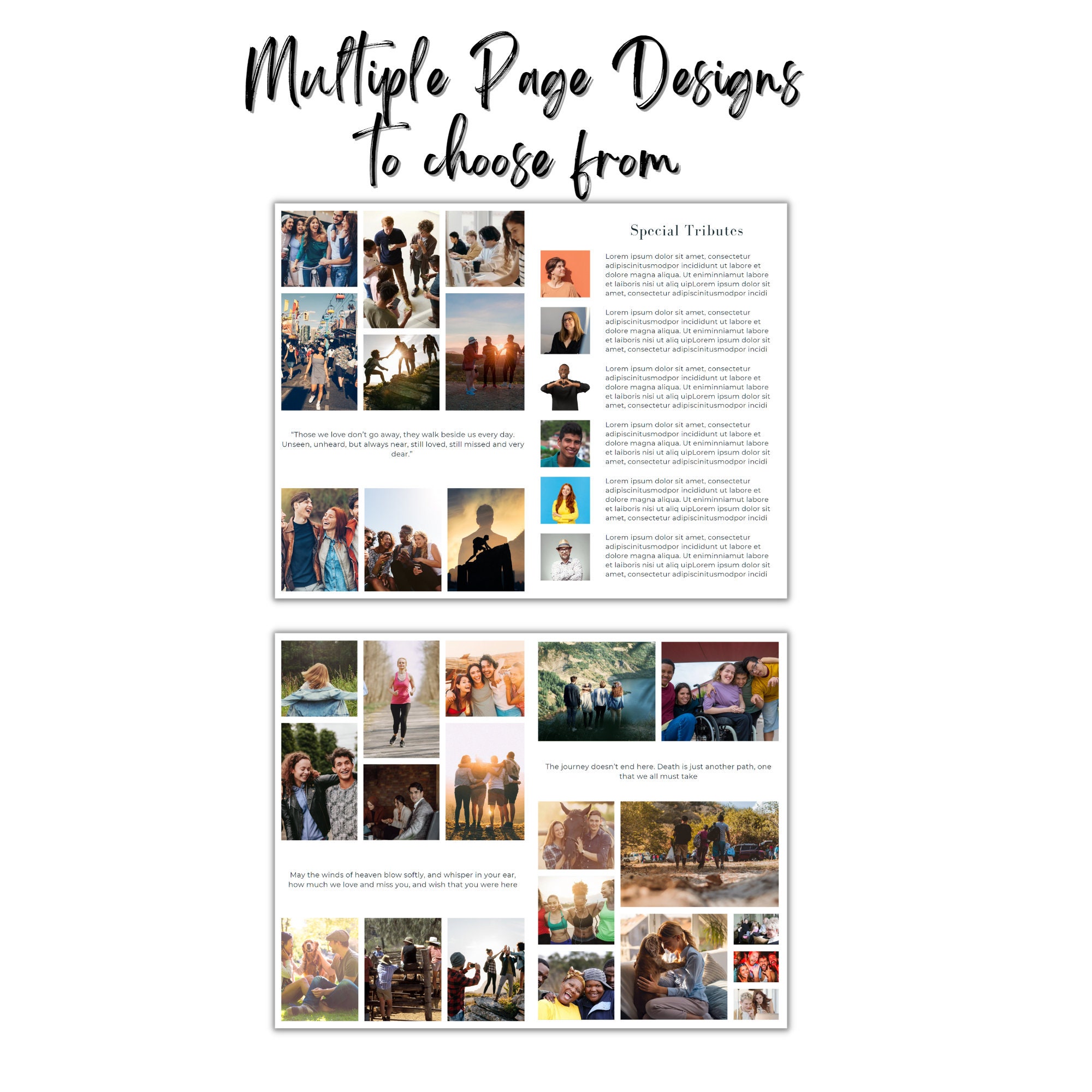 Multiple Page Designs to choose from

"Those we love don't go away, they walk beside us every day. Unseen, unheard, but always near, still loved, still missed and very dear."

Special Tributes

Lorem ipsum dolor sit amet, consectetur adipiscinitusmodpor incididunt ut labore et dolore magna aliqua. Ut eniminniamut labore et laiboris nisi ut aliq uipLorem ipsum dolor sit amet, consectetur adipiscinitusmodpor incidi

Lorem ipsum dolor sit amet, consectetur adipiscinitusmodpor incididunt ut labore et dolore magna aliqua. Ut eniminniamut labore et laiboris nisi ut aliq uipLorem ipsum dolor sit amet, consectetur adipiscinitusmodpor incidi

Lorem ipsum dolor sit amet, consectetur adipiscinitusmodpor incididunt ut labore et dolore magna aliqua. Ut eniminniamut labore et laiboris nisi ut aliq uipLorem ipsum dolor sit amet, consectetur adipiscinitusmodpor incidi

Lorem ipsum dolor sit amet, consectetur adipiscinitusmodpor incididunt ut labore et dolore magna aliqua. Ut eniminniamut labore et laiboris nisi ut aliq uipLorem ipsum dolor sit amet, consectetur adipiscinitusmodpor incidi

Lorem ipsum dolor sit amet, consectetur adipiscinitusmodpor incididunt ut labore et dolore magna aliqua. Ut eniminniamut labore et laiboris nisi ut aliq uipLorem ipsum dolor sit amet, consectetur adipiscinitusmodpor incidi

Lorem ipsum dolor sit amet, consectetur adipiscinitusmodpor incididunt ut labore et dolore magna aliqua. Ut eniminniamut labore et laiboris nisi ut aliq uipLorem ipsum dolor sit amet, consectetur adipiscinitusmodpor incidi

May the winds of heaven blow softly, and whisper in your ear, how much we love and miss you, and wish that you were here

The journey doesn't end here. Death is just another path, one that we all must take